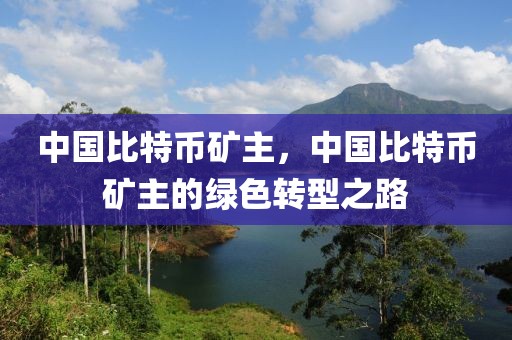 中国比特币矿主，中国比特币矿主的绿色转型之路